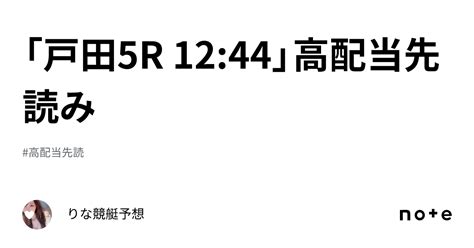 「戸田5R 12:44」高配当先読み

#高配当先読

りな競艇予想

note